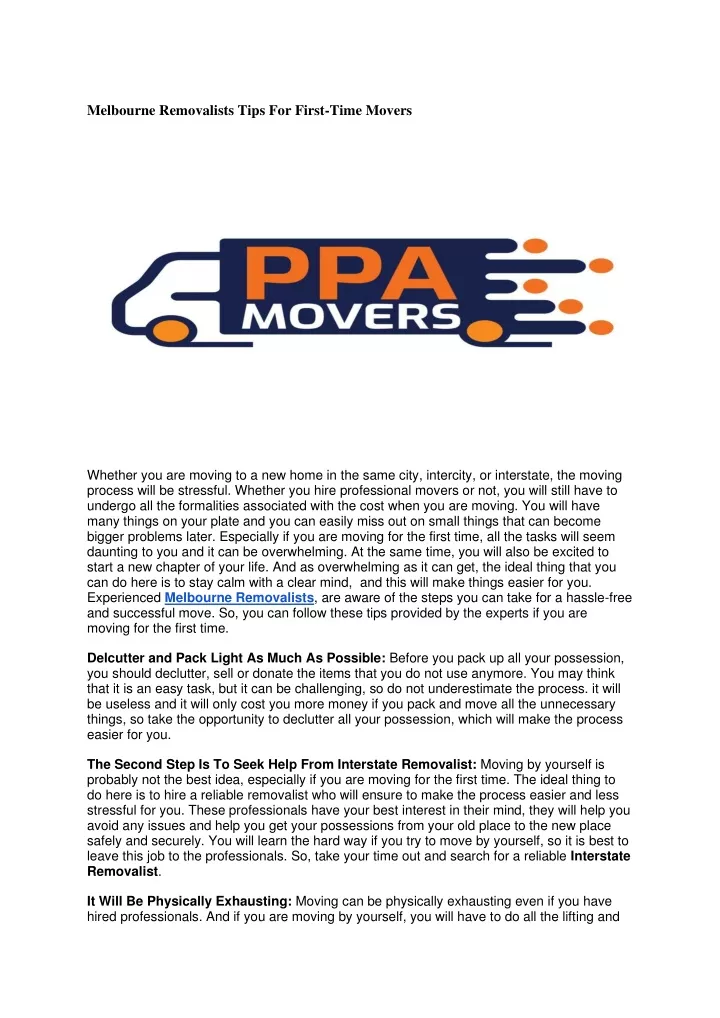 Melbourne Removalists Tips For First-Time Movers

PPA
MOVERS

Whether you are moving to a new home in the same city, intercity, or interstate, the moving process will be stressful. Whether you hire professional movers or not, you will still have to undergo all the formalities associated with the cost when you are moving. You will have many things on your plate and you can easily miss out on small things that can become bigger problems later. Especially if you are moving for the first time, all the tasks will seem daunting to you and it can be overwhelming. At the same time, you will also be excited to start a new chapter of your life. And as overwhelming as it can get, the ideal thing that you can do here is to stay calm with a clear mind,  and this will make things easier for you. Experienced Melbourne Removalists, are aware of the steps you can take for a hassle-free and successful move. So, you can follow these tips provided by the experts if you are moving for the first time.

Delcutter and Pack Light As Much As Possible: Before you pack up all your possession, you should declutter, sell or donate the items that you do not use anymore. You may think that it is an easy task, but it can be challenging, so do not underestimate the process. it will be useless and it will only cost you more money if you pack and move all the unnecessary things, so take the opportunity to declutter all your possession, which will make the process easier for you.

The Second Step Is To Seek Help From Interstate Removalist: Moving by yourself is probably not the best idea, especially if you are moving for the first time. The ideal thing to do here is to hire a reliable removalist who will ensure to make the process easier and less stressful for you. These professionals have your best interest in their mind, they will help you avoid any issues and help you get your possessions from your old place to the new place safely and securely. You will learn the hard way if you try to move by yourself, so it is best to leave this job to the professionals. So, take your time out and search for a reliable Interstate Removalist.

It Will Be Physically Exhausting: Moving can be physically exhausting even if you have hired professionals. And if you are moving by yourself, you will have to do all the lifting and